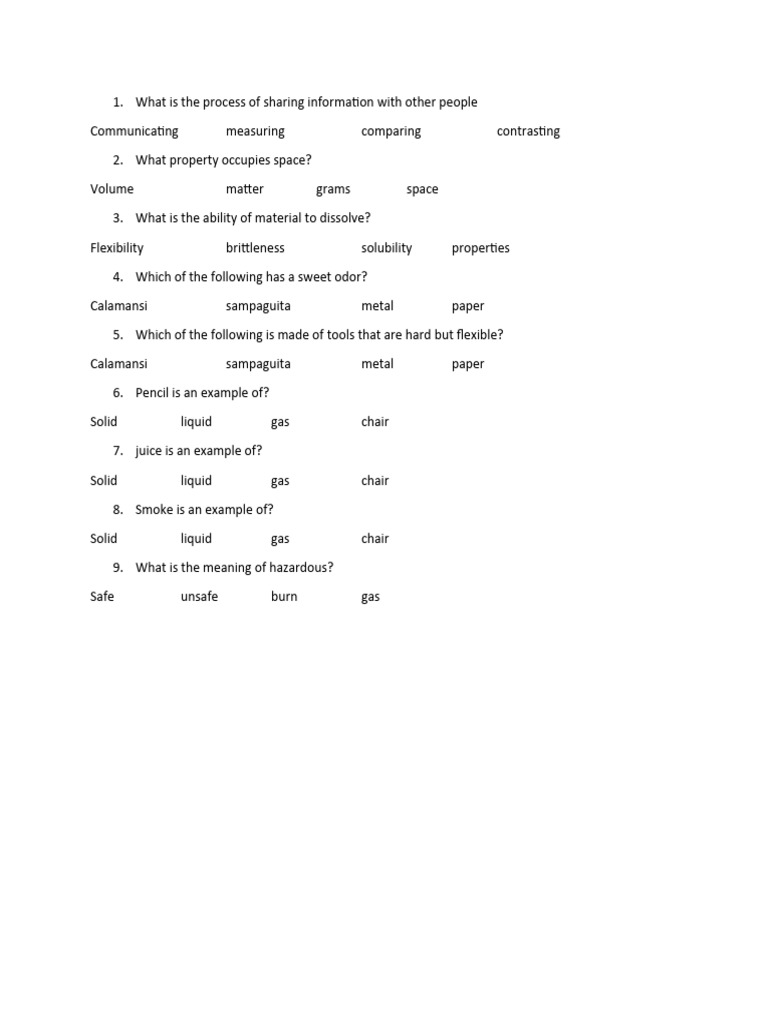 1. What is the process of sharing information with other people

Communicating measuring comparing contrasting

2. What property occupies space?

Volume matter grams space

3. What is the ability of material to dissolve?

Flexibility brittleness solubility properties

4. Which of the following has a sweet odor?

Calamansi sampaguita metal paper

5. Which of the following is made of tools that are hard but flexible?

Calamansi sampaguita metal paper

6. Pencil is an example of?

Solid liquid gas chair

7. juice is an example of?

Solid liquid gas chair

8. Smoke is an example of?

Solid liquid gas chair

9. What is the meaning of hazardous?

Safe unsafe burn gas